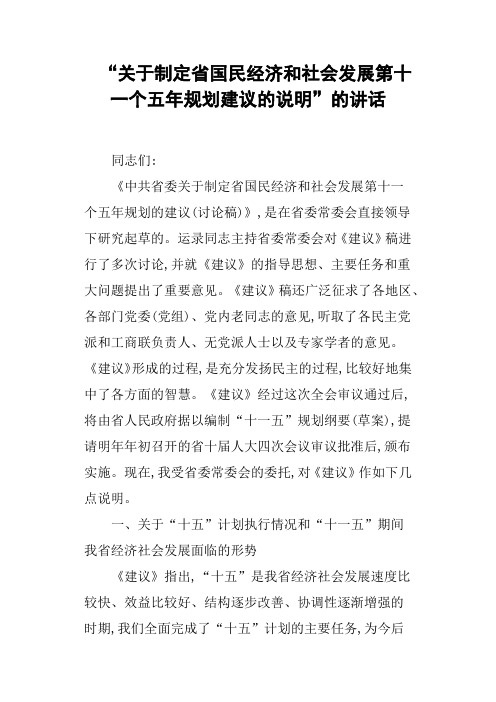 “关于制定省国民经济和社会发展第十一个五年规划建议的说明”的讲话

同志们：

《中共省委关于制定省国民经济和社会发展第十一个五年规划的建议（讨论稿）》，是在省委常委会直接领导下研究起草的。运录同志主持省委常委会对《建议》稿进行了多次讨论，并就《建议》的指导思想、主要任务和重大问题提出了重要意见。《建议》稿还广泛征求了各地区、各部门党委（党组）、党内老同志的意见，听取了各民主党派和工商联负责人、无党派人士以及专家学者的意见。《建议》形成的过程，是充分发扬民主的过程，比较好地集中了各方面的智慧。《建议》经过这次全会审议通过后，将由省人民政府据以编制“十一五”规划纲要（草案），提请明年年初召开的省十届人大四次会议审议批准后，颁布实施。现在，我受省委常委会的委托，对《建议》作如下几点说明。

一、关于“十五”计划执行情况和“十一五”期间我省经济社会发展面临的形势

《建议》指出，“十五”是我省经济社会发展速度比较快、效益比较好、结构逐步改善、协调性逐渐增强的时期，我们全面完成了“十五”计划的主要任务，为今后